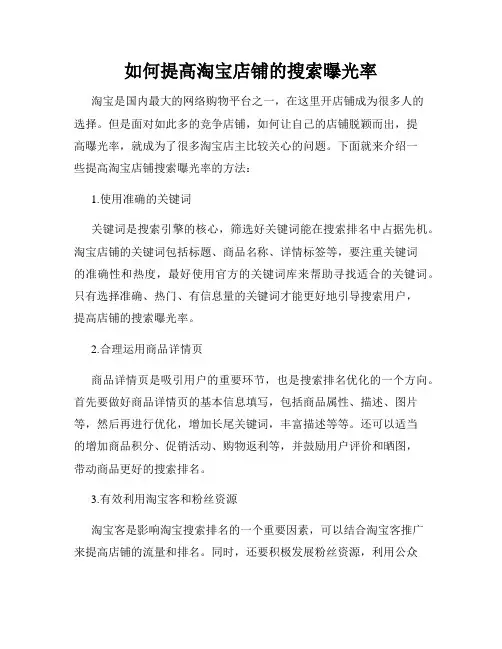 如何提高淘宝店铺的搜索曝光率

淘宝是国内最大的网络购物平台之一，在这里开店铺成为很多人的选择。但是面对如此多的竞争店铺，如何让自己的店铺脱颖而出，提高曝光率，就成为了很多淘宝店主比较关心的问题。下面就来介绍一些提高淘宝店铺搜索曝光率的方法：

1.使用准确的关键词

关键词是搜索引擎的核心，筛选好关键词能在搜索排名中占据先机。淘宝店铺的关键词包括标题、商品名称、详情标签等，要注重关键词的准确性和热度，最好使用官方的关键词库来帮助寻找适合的关键词。只有选择准确、热门、有信息量的关键词才能更好地引导搜索用户，提高店铺的搜索曝光率。

2.合理运用商品详情页

商品详情页是吸引用户的重要环节，也是搜索排名优化的一个方向。首先要做好商品详情页的基本信息填写，包括商品属性、描述、图片等，然后再进行优化，增加长尾关键词，丰富描述等等。还可以适当的增加商品积分、促销活动、购物返利等，并鼓励用户评价和晒图，带动商品更好的搜索排名。

3.有效利用淘宝客和粉丝资源

淘宝客是影响淘宝搜索排名的一个重要因素，可以结合淘宝客推广来提高店铺的流量和排名。同时，还要积极发展粉丝资源，利用公众